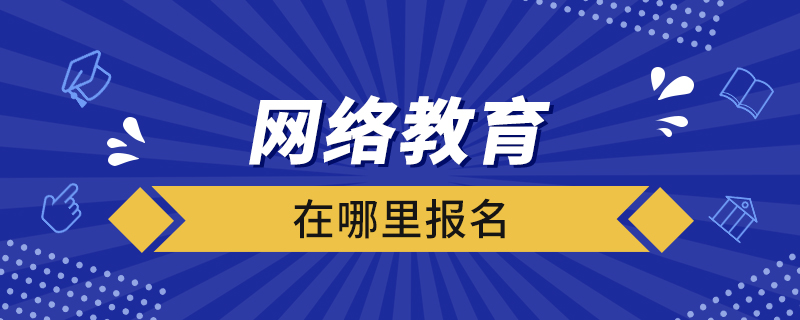 网络教育

在哪里报名